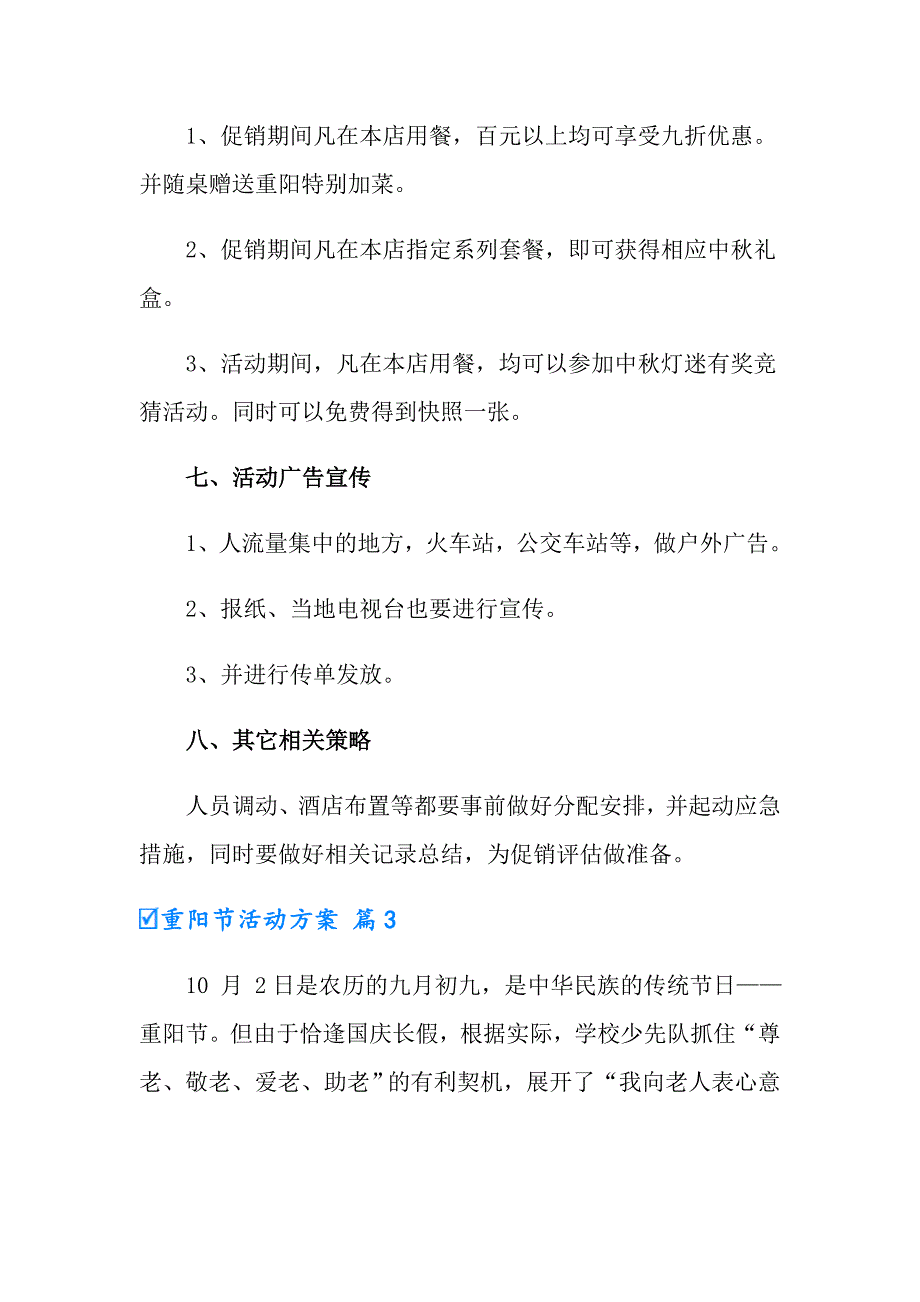 1、促销期间凡在本店用餐，百元以上均可享受九折优惠。并随桌赠送重阳特别加菜。

2、促销期间凡在本店指定系列套餐，即可获得相应中秋礼盒。

3、活动期间，凡在本店用餐，均可以参加中秋灯迷有奖竞猜活动。同时可以免费得到快照一张。

七、活动广告宣传

1、人流量集中的地方，火车站，公交车站等，做户外广告。

2、报纸、当地电视台也要进行宣传。

3、并进行传单发放。

八、其它相关策略

人员调动、酒店布置等都要事前做好分配安排，并起动应急措施，同时要做好相关记录总结，为促销评估做准备。

☑重阳节活动方案 篇3

10 月 2 日是农历的九月初九，是中华民族的传统节日——重阳节。但由于恰逢国庆长假，根据实际，学校少先队抓住“尊老、敬老、爱老、助老”的有利契机，展开了“我向老人表心意